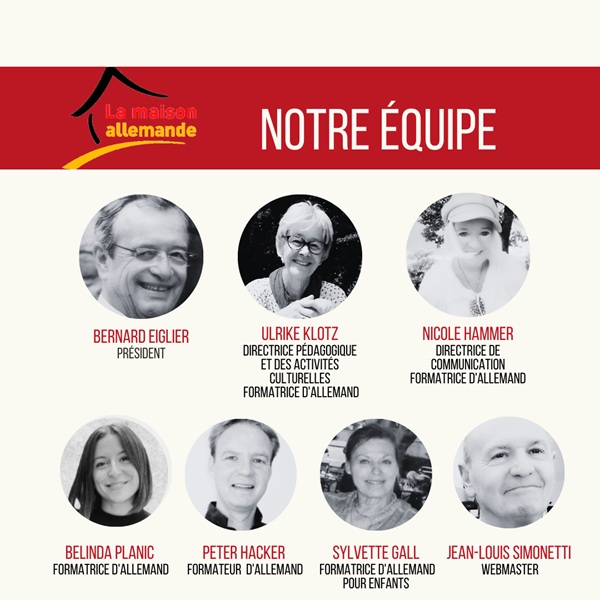 La maison allemande

NOTRE ÉQUIPE

BERNARD EIGLIER
PRÉSIDENT

ULRIKE KLOTZ
DIRECTRICE PÉDAGOGIQUE
ET DES ACTIVITÉS
CULTURELLES
FORMATRICE D'ALLEMAND

NICOLE HAMMER
DIRECTRICE DE
COMMUNICATION
FORMATRICE D'ALLEMAND

BELINDA PLANIC
FORMATRICE D'ALLEMAND

PETER HACKER
FORMATEUR D'ALLEMAND

SYLVETTE GALL
FORMATRICE D'ALLEMAND
POUR ENFANTS

JEAN-LOUIS SIMONETTI
WEBMASTER